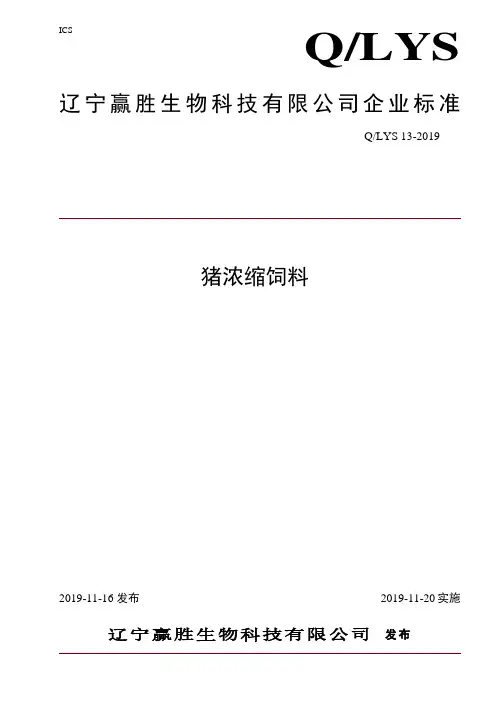 ICS

Q/LYS

辽宁赢胜生物科技有限公司企业标准

Q/LYS 13-2019

猪浓缩饲料

2019-11-16发布 2019-11-20实施

辽宁赢胜生物科技有限公司 发布